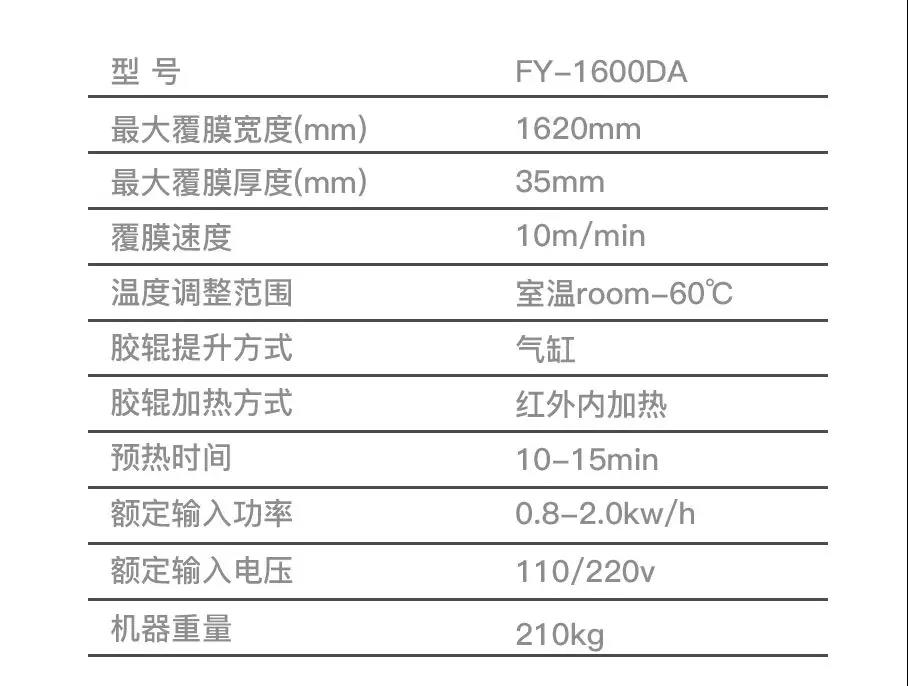 | 型 号 | FY-1600DA |
|---|---|
| 最大覆膜宽度(mm) | 1620mm |
| 最大覆膜厚度(mm) | 35mm |
| 覆膜速度 | 10m/min |
| 温度调整范围 | 室温room-60℃ |
| 胶辊提升方式 | 气缸 |
| 胶辊加热方式 | 红外内加热 |
| 预热时间 | 10-15min |
| 额定输入功率 | 0.8-2.0kw/h |
| 额定输入电压 | 110/220v |
| 机器重量 | 210kg |